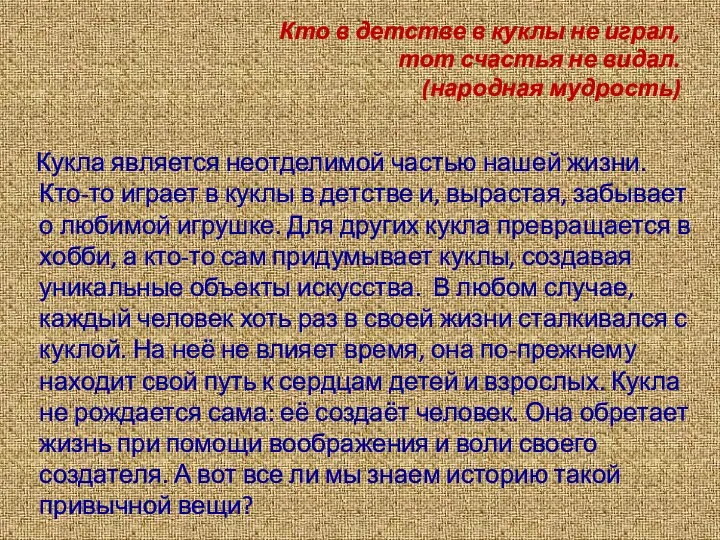 Кто в детстве в куклы не играл,
тот счастья не видал.
(народная мудрость)

Кукла является неотделимой частью нашей жизни. Кто-то играет в куклы в детстве и, вырастая, забывает о любимой игрушке. Для других кукла превращается в хобби, а кто-то сам придумывает куклы, создавая уникальные объекты искусства. В любом случае, каждый человек хоть раз в своей жизни сталкивался с куклой. На неё не влияет время, она по-прежнему находит свой путь к сердцам детей и взрослых. Кукла не рождается сама: её создаёт человек. Она обретает жизнь при помощи воображения и воли своего создателя. А вот все ли мы знаем историю такой привычной вещи?